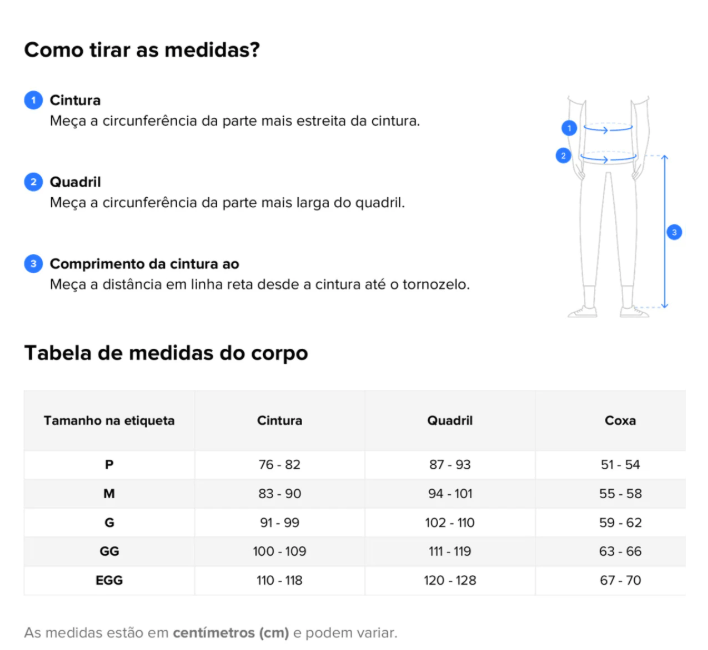 Como tirar as medidas?

1 Cintura
Meça a circunferência da parte mais estreita da cintura.

2 Quadril
Meça a circunferência da parte mais larga do quadril.

3 Comprimento da cintura ao
Meça a distância em linha reta desde a cintura até o tornozelo.

1
2
3

Tabela de medidas do corpo

| Tamanho na etiqueta | Cintura | Quadril | Coxa |
|---|---|---|---|
| P | 76 - 82 | 87 - 93 | 51 - 54 |
| M | 83 - 90 | 94 - 101 | 55 - 58 |
| G | 91 - 99 | 102 - 110 | 59 - 62 |
| GG | 100 - 109 | 111 - 119 | 63 - 66 |
| EGG | 110 - 118 | 120 - 128 | 67 - 70 |

As medidas estão em centímetros (cm) e podem variar.